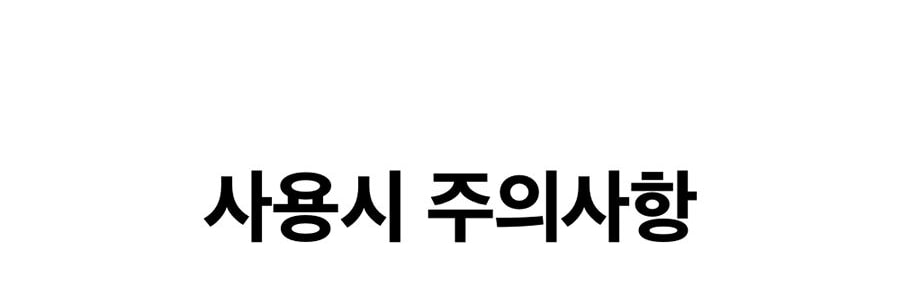 사용시 주의사항